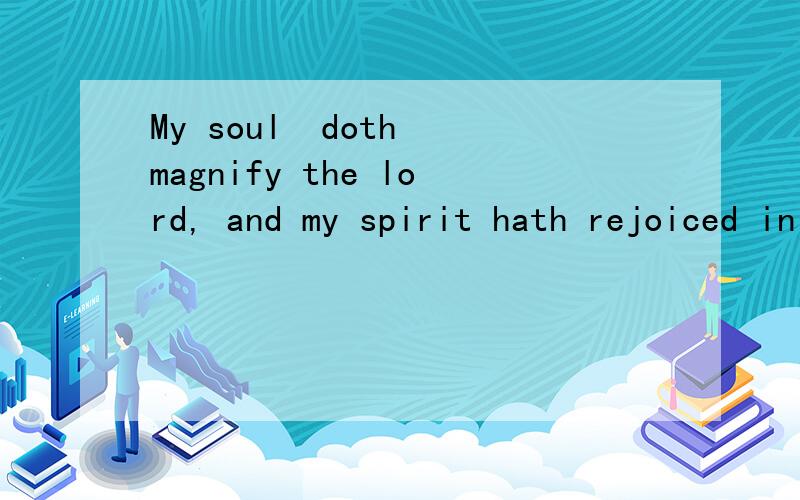 My soul doth magnify the lord, and my spirit hath rejoiced in

E-LEARNING